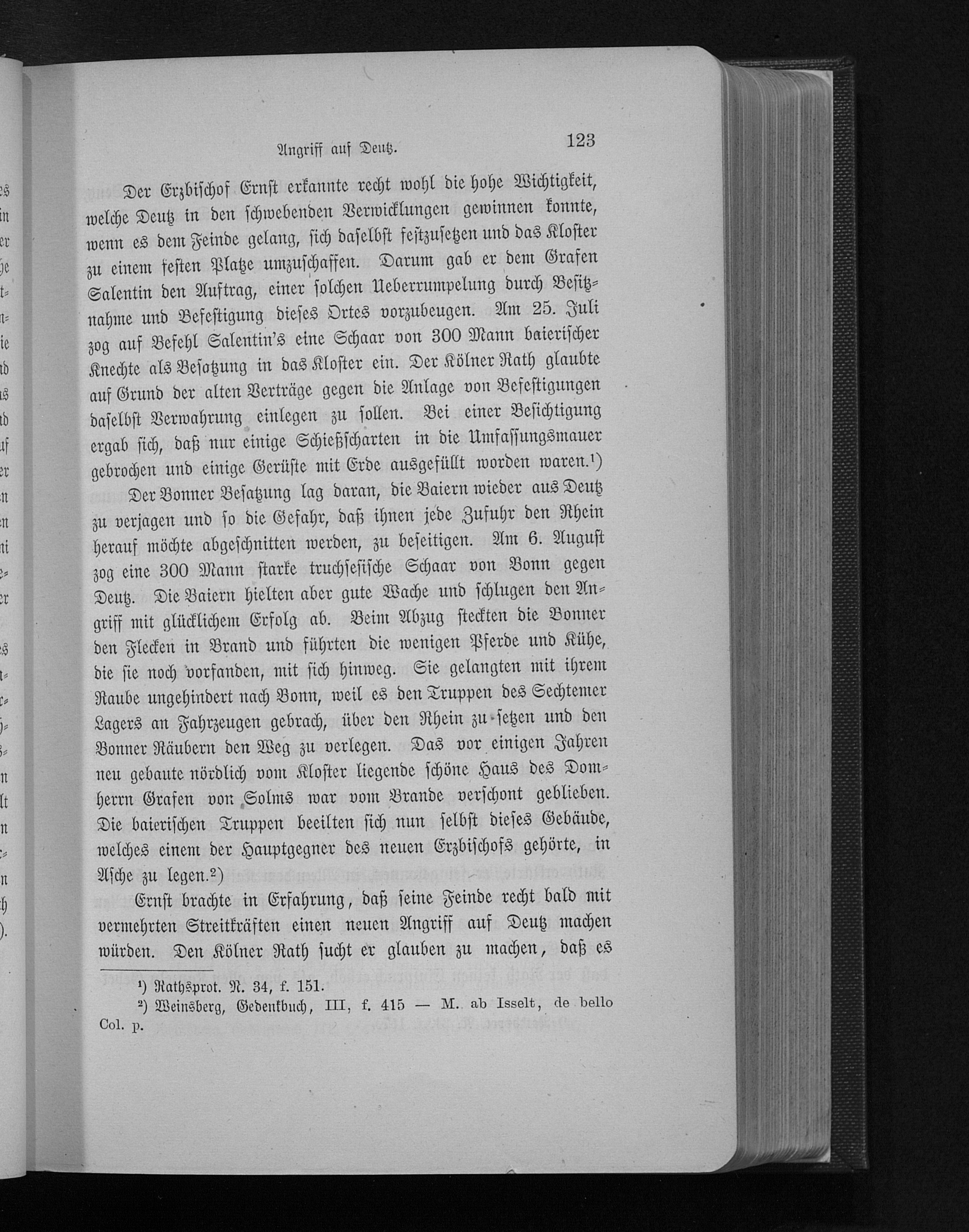 Angriff auf Deutz.

123

Der Erzbischof Ernst erkannte recht wohl die hohe Wichtigkeit, welche Deutz in den schwebenden Verwicklungen gewinnen konnte, wenn es dem Feinde gelang, sich daselbst festzusetzen und das Kloster zu einem festen Platze umzuschaffen. Darum gab er dem Grafen Salentin den Auftrag, einer solchen Ueberrumpelung durch Besitznahme und Befestigung dieses Ortes vorzubeugen. Am 25. Juli zog auf Befehl Salentin's eine Schaar von 300 Mann baierischer Knechte als Besatzung in das Kloster ein. Der Kölner Rath glaubte auf Grund der alten Verträge gegen die Anlage von Befestigungen daselbst Verwahrung einlegen zu sollen. Bei einer Besichtigung ergab sich, daß nur einige Schießscharten in die Umfassungsmauer gebrochen und einige Gerüste mit Erde ausgefüllt worden waren.¹)

Der Bonner Besatzung lag daran, die Baiern wieder aus Deutz zu verjagen und so die Gefahr, daß ihnen jede Zufuhr den Rhein herauf möchte abgeschnitten werden, zu beseitigen. Am 6. August zog eine 300 Mann starke truchsesische Schaar von Bonn gegen Deutz. Die Baiern hielten aber gute Wache und schlugen den Angriff mit glücklichem Erfolg ab. Beim Abzug steckten die Bonner den Flecken in Brand und führten die wenigen Pferde und Kühe, die sie noch vorfanden, mit sich hinweg. Sie gelangten mit ihrem Raube ungehindert nach Bonn, weil es den Truppen des Sechtemer Lagers an Fahrzeugen gebrach, über den Rhein zu setzen und den Bonner Räubern den Weg zu verlegen. Das vor einigen Jahren neu gebaute nördlich vom Kloster liegende schöne Haus des Domherrn Grafen von Solms war vom Brande verschont geblieben. Die baierischen Truppen beeilten sich nun selbst dieses Gebäude, welches einem der Hauptgegner des neuen Erzbischofs gehörte, in Asche zu legen.²)

Ernst brachte in Erfahrung, daß seine Feinde recht bald mit vermehrten Streitkräften einen neuen Angriff auf Deutz machen würden. Den Kölner Rath sucht er glauben zu machen, daß es

¹) Rathsprot. N. 34, f. 151.
²) Weinsberg, Gedenkbuch, III, f. 415 — M. ab Isselt, de bello Col. p.